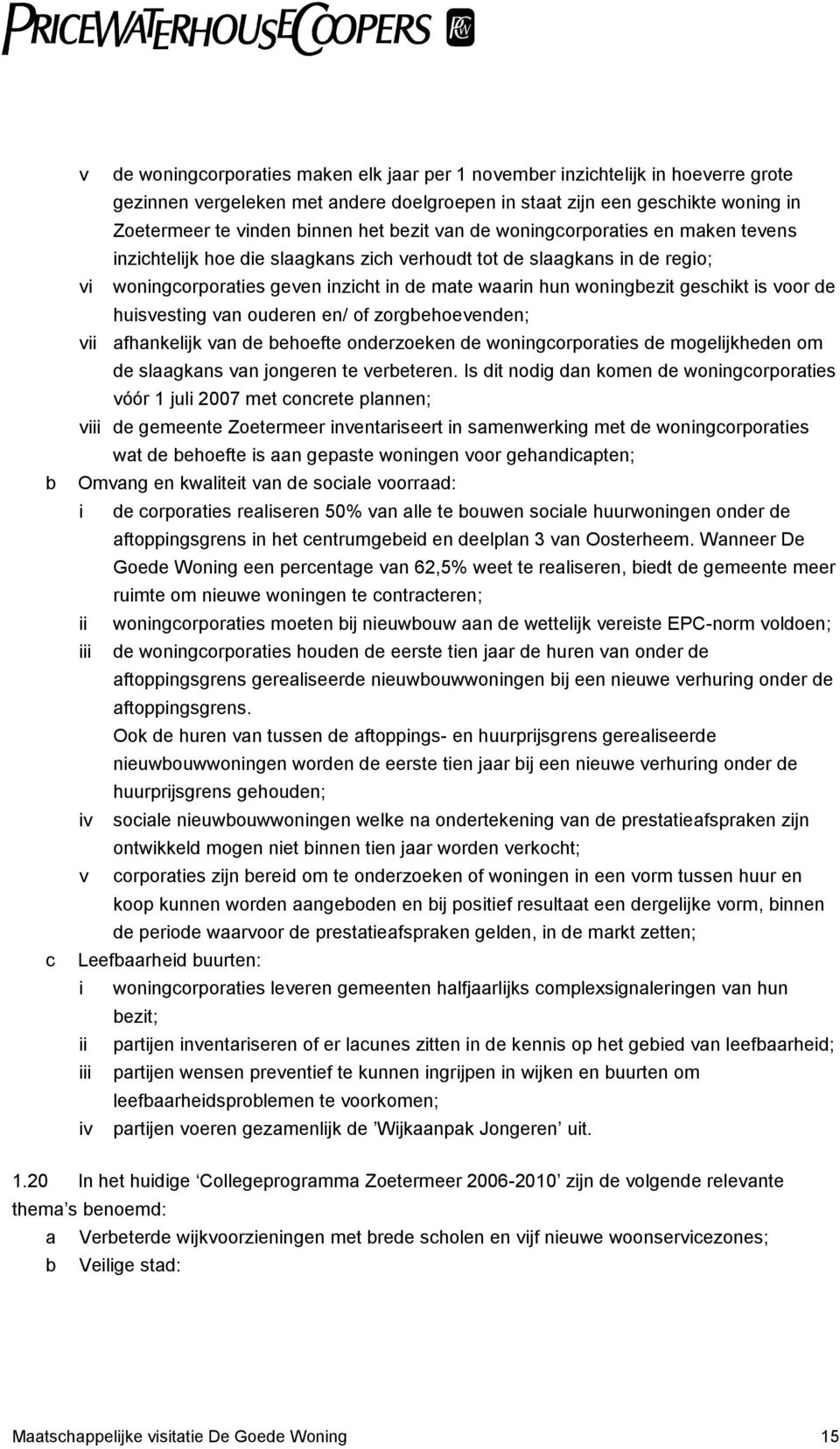 PRICEWATERHOUSECOOPERS

v de woningcorporaties maken elk jaar per 1 november inzichtelijk in hoeverre grote gezinnen vergeleken met andere doelgroepen in staat zijn een geschikte woning in Zoetermeer te vinden binnen het bezit van de woningcorporaties en maken tevens inzichtelijk hoe die slaagkans zich verhoudt tot de slaagkans in de regio;
vi woningcorporaties geven inzicht in de mate waarin hun woningbezit geschikt is voor de huisvesting van ouderen en/ of zorgbehoevenden;
vii afhankelijk van de behoefte onderzoeken de woningcorporaties de mogelijkheden om de slaagkans van jongeren te verbeteren. Is dit nodig dan komen de woningcorporaties vóór 1 juli 2007 met concrete plannen;
viii de gemeente Zoetermeer inventariseert in samenwerking met de woningcorporaties wat de behoefte is aan gepaste woningen voor gehandicapten;
b Omvang en kwaliteit van de sociale voorraad:
i de corporaties realiseren 50% van alle te bouwen sociale huurwoningen onder de aftoppingsgrens in het centrumgebeid en deelplan 3 van Oosterheem. Wanneer De Goede Woning een percentage van 62,5% weet te realiseren, biedt de gemeente meer ruimte om nieuwe woningen te contracteren;
ii woningcorporaties moeten bij nieuwbouw aan de wettelijk vereiste EPC-norm voldoen;
iii de woningcorporaties houden de eerste tien jaar de huren van onder de aftoppingsgrens gerealiseerde nieuwbouwwoningen bij een nieuwe verhuring onder de aftoppingsgrens.
Ook de huren van tussen de aftoppings- en huurprijsgrens gerealiseerde nieuwbouwwoningen worden de eerste tien jaar bij een nieuwe verhuring onder de huurprijsgrens gehouden;
iv sociale nieuwbouwwoningen welke na ondertekening van de prestatieafspraken zijn ontwikkeld mogen niet binnen tien jaar worden verkocht;
v corporaties zijn bereid om te onderzoeken of woningen in een vorm tussen huur en koop kunnen worden aangeboden en bij positief resultaat een dergelijke vorm, binnen de periode waarvoor de prestatieafspraken gelden, in de markt zetten;
c Leefbaarheid buurten:
i woningcorporaties leveren gemeenten halfjaarlijks complexsignaleringen van hun bezit;
ii partijen inventariseren of er lacunes zitten in de kennis op het gebied van leefbaarheid;
iii partijen wensen preventief te kunnen ingrijpen in wijken en buurten om leefbaarheidsproblemen te voorkomen;
iv partijen voeren gezamenlijk de ’Wijkaanpak Jongeren’ uit.

1.20 In het huidige ‘Collegeprogramma Zoetermeer 2006-2010’ zijn de volgende relevante thema’s benoemd:
a Verbeterde wijkvoorzieningen met brede scholen en vijf nieuwe woonservicezones;
b Veilige stad:

Maatschappelijke visitatie De Goede Woning 15